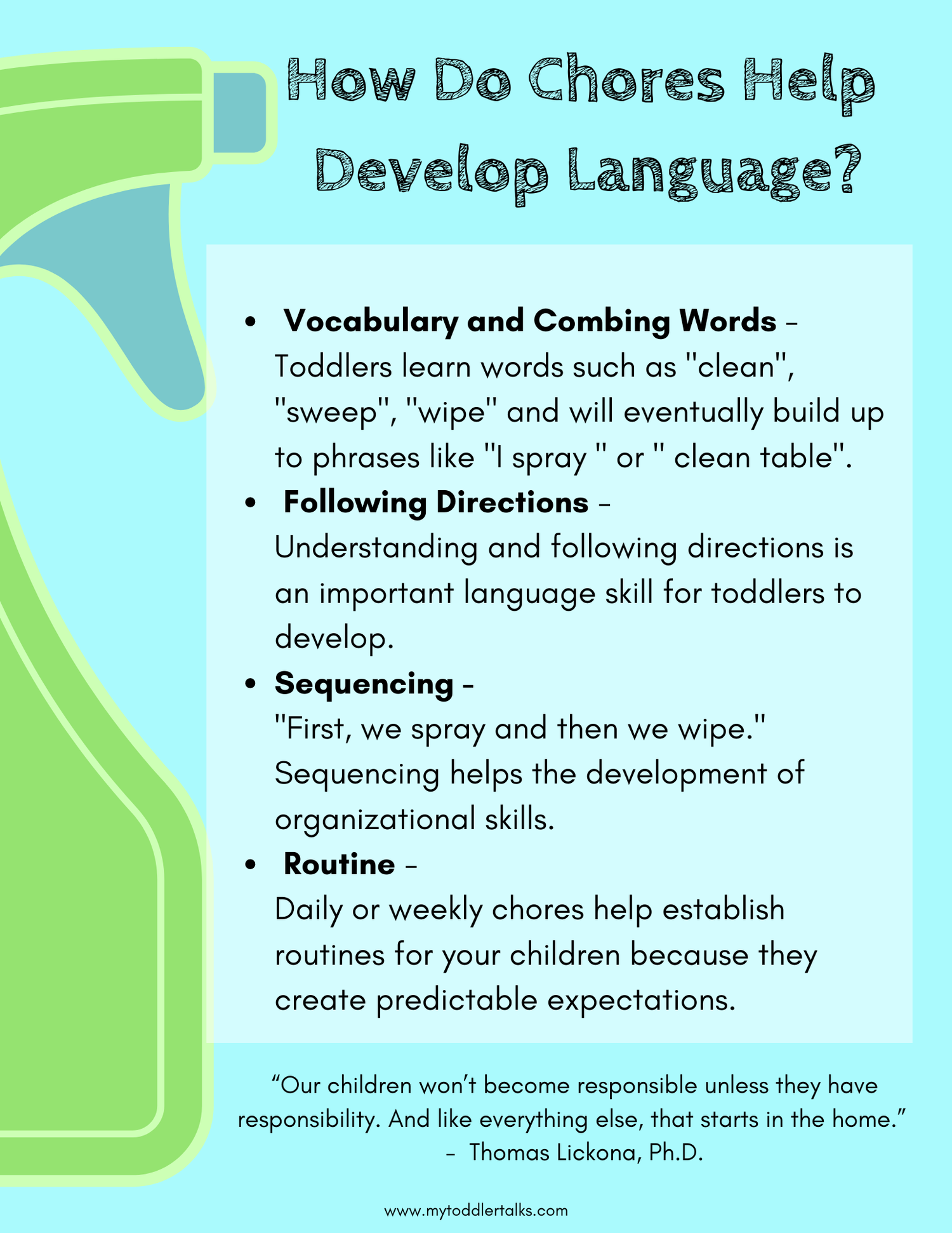 How Do Chores Help Develop Language?

• Vocabulary and Combing Words - Toddlers learn words such as "clean", "sweep", "wipe" and will eventually build up to phrases like "I spray " or " clean table".
• Following Directions - Understanding and following directions is an important language skill for toddlers to develop.
• Sequencing - "First, we spray and then we wipe." Sequencing helps the development of organizational skills.
• Routine - Daily or weekly chores help establish routines for your children because they create predictable expectations.

"Our children won't become responsible unless they have responsibility. And like everything else, that starts in the home."
- Thomas Lickona, Ph.D.

www.mytoddlertalks.com